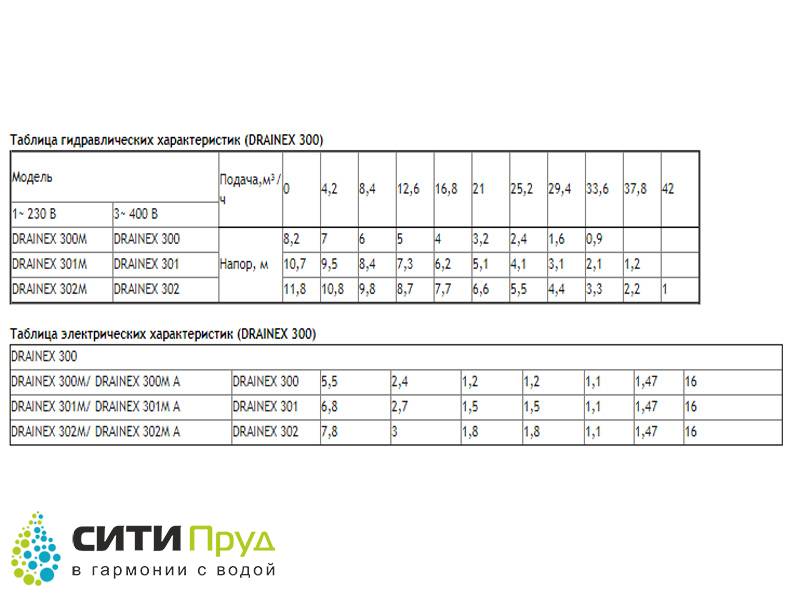 Таблица гидравлических характеристик (DRAINEX 300)

| Модель | | Подача,м³/ч | 0 | 4,2 | 8,4 | 12,6 | 16,8 | 21 | 25,2 | 29,4 | 33,6 | 37,8 | 42 |
|---|---|---|---|---|---|---|---|---|---|---|---|---|---|
| 1~ 230 В | 3~ 400 В | | | | | | | | | | | | |
| DRAINEX 300M | DRAINEX 300 | Напор, м | 8,2 | 7 | 6 | 5 | 4 | 3,2 | 2,4 | 1,6 | 0,9 | | |
| DRAINEX 301M | DRAINEX 301 | | 10,7 | 9,5 | 8,4 | 7,3 | 6,2 | 5,1 | 4,1 | 3,1 | 2,1 | 1,2 | |
| DRAINEX 302M | DRAINEX 302 | | 11,8 | 10,8 | 9,8 | 8,7 | 7,7 | 6,6 | 5,5 | 4,4 | 3,3 | 2,2 | 1 |

Таблица электрических характеристик (DRAINEX 300)

| DRAINEX 300 | | | | | | | | |
|---|---|---|---|---|---|---|---|---|
| DRAINEX 300M/ DRAINEX 300M A | DRAINEX 300 | 5,5 | 2,4 | 1,2 | 1,2 | 1,1 | 1,47 | 16 |
| DRAINEX 301M/ DRAINEX 301M A | DRAINEX 301 | 6,8 | 2,7 | 1,5 | 1,5 | 1,1 | 1,47 | 16 |
| DRAINEX 302M/ DRAINEX 302M A | DRAINEX 302 | 7,8 | 3 | 1,8 | 1,8 | 1,1 | 1,47 | 16 |

СИТИ Пруд
в гармонии с водой